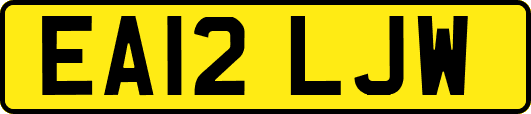 EA12 LJW